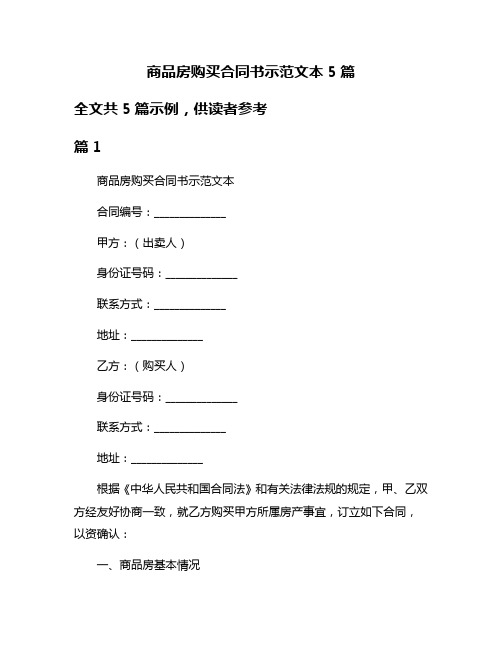 商品房购买合同书示范文本 5 篇

全文共 5 篇示例，供读者参考

篇 1

商品房购买合同书示范文本

合同编号：______________

甲方：（出卖人）

身份证号码：______________

联系方式：______________

地址：______________

乙方：（购买人）

身份证号码：______________

联系方式：______________

地址：______________

根据《中华人民共和国合同法》和有关法律法规的规定，甲、乙双方经友好协商一致，就乙方购买甲方所属房产事宜，订立如下合同，以资确认：

一、商品房基本情况